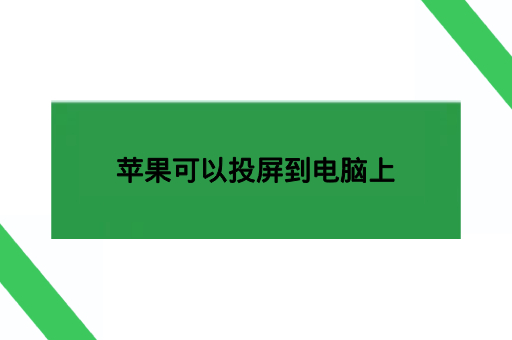 苹果可以投屏到电脑上